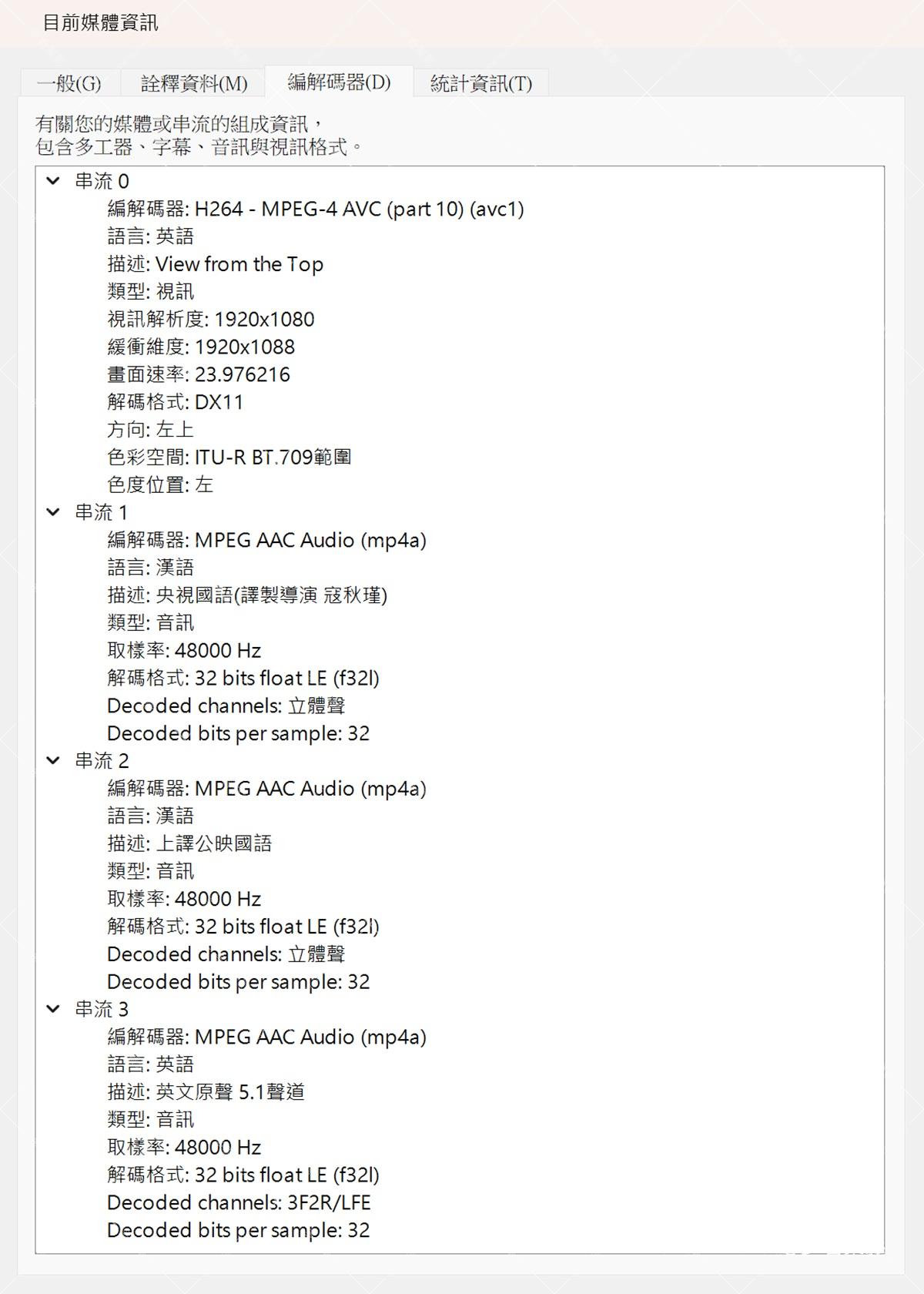 目前媒體資訊

一般(G) 詮釋資料(M) 編解碼器(D) 統計資訊(T)

有關您的媒體或串流的組成資訊，
包含多工器、字幕、音訊與視訊格式。

串流 0
編解碼器: H264 - MPEG-4 AVC (part 10) (avc1)
語言: 英語
描述: View from the Top
類型: 視訊
視訊解析度: 1920x1080
緩衝維度: 1920x1088
畫面速率: 23.976216
解碼格式: DX11
方向: 左上
色彩空間: ITU-R BT.709範圍
色度位置: 左
串流 1
編解碼器: MPEG AAC Audio (mp4a)
語言: 漢語
描述: 央視國語(譯製導演 寇秋瑾)
類型: 音訊
取樣率: 48000 Hz
解碼格式: 32 bits float LE (f32l)
Decoded channels: 立體聲
Decoded bits per sample: 32
串流 2
編解碼器: MPEG AAC Audio (mp4a)
語言: 漢語
描述: 上譯公映國語
類型: 音訊
取樣率: 48000 Hz
解碼格式: 32 bits float LE (f32l)
Decoded channels: 立體聲
Decoded bits per sample: 32
串流 3
編解碼器: MPEG AAC Audio (mp4a)
語言: 英語
描述: 英文原聲 5.1聲道
類型: 音訊
取樣率: 48000 Hz
解碼格式: 32 bits float LE (f32l)
Decoded channels: 3F2R/LFE
Decoded bits per sample: 32